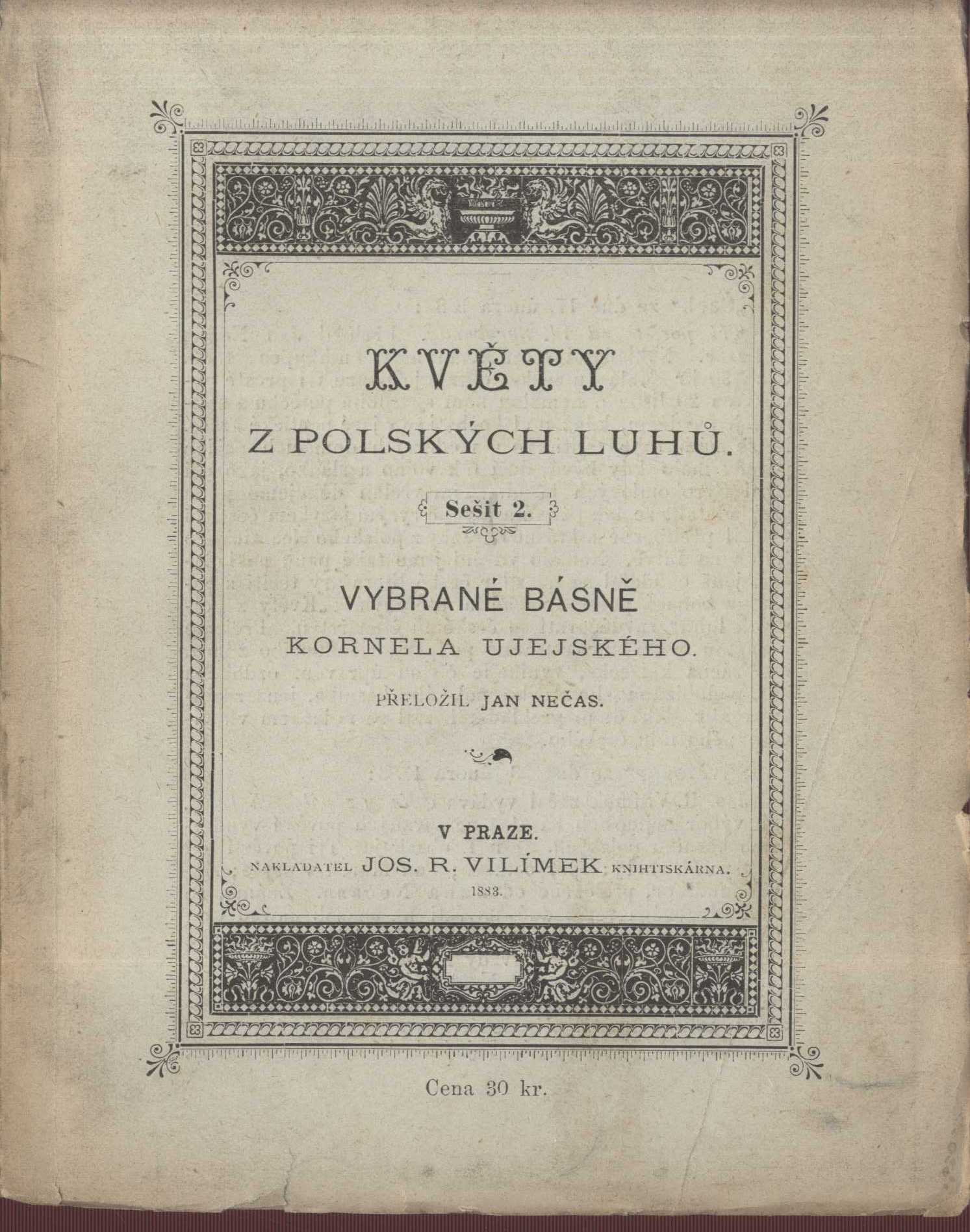 KVĚTY

Z POLSKÝCH LUHŮ.

Sešit 2.

VYBRANÉ BÁSNĚ

KORNELA UJEJSKÉHO.

PŘELOŽIL JAN NEČAS.

V PRAZE.

NAKLADATEL JOS. R. VILÍMEK KNIHTISKÁRNA.

1883.

Cena 30 kr.